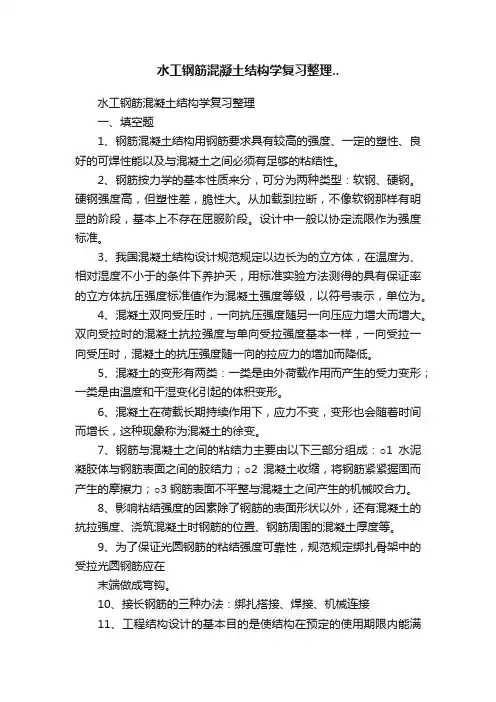 水工钢筋混凝土结构学复习整理..

水工钢筋混凝土结构学复习整理

一、填空题

1、钢筋混凝土结构用钢筋要求具有较高的强度、一定的塑性、良好的可焊性能以及与混凝土之间必须有足够的粘结性。

2、钢筋按力学的基本性质来分，可分为两种类型：软钢、硬钢。硬钢强度高，但塑性差，脆性大。从加载到拉断，不像软钢那样有明显的阶段，基本上不存在屈服阶段。设计中一般以协定流限作为强度标准。

3、我国混凝土结构设计规范规定以边长为的立方体，在温度为、相对湿度不小于的条件下养护天，用标准实验方法测得的具有保证率的立方体抗压强度标准值作为混凝土强度等级，以符号表示，单位为。

4、混凝土双向受压时，一向抗压强度随另一向压应力增大而增大。双向受拉时的混凝土抗拉强度与单向受拉强度基本一样，一向受拉一向受压时，混凝土的抗压强度随一向的拉应力的增加而降低。

5、混凝土的变形有两类：一类是由外荷载作用而产生的受力变形；一类是由温度和干湿变化引起的体积变形。

6、混凝土在荷载长期持续作用下，应力不变，变形也会随着时间而增长，这种现象称为混凝土的徐变。

7、钢筋与混凝土之间的粘结力主要由以下三部分组成：○1 水泥凝胶体与钢筋表面之间的胶结力；○2 混凝土收缩，将钢筋紧紧握固而产生的摩擦力；○3 钢筋表面不平整与混凝土之间产生的机械咬合力。

8、影响粘结强度的因素除了钢筋的表面形状以外，还有混凝土的抗拉强度、浇筑混凝土时钢筋的位置、钢筋周围的混凝土厚度等。

9、为了保证光圆钢筋的粘结强度可靠性，规范规定绑扎骨架中的受拉光圆钢筋应在

末端做成弯钩。

10、接长钢筋的三种办法：绑扎搭接、焊接、机械连接

11、工程结构设计的基本目的是使结构在预定的使用期限内能满